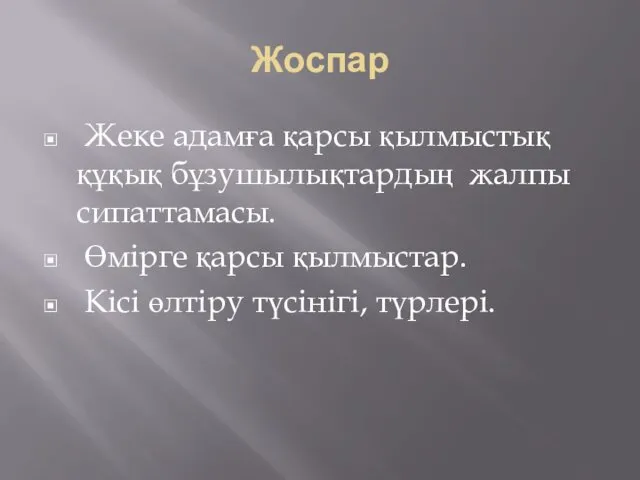 Жоспар

Жеке адамға қарсы қылмыстық құқық бұзушылықтардың жалпы сипаттамасы.

Өмірге қарсы қылмыстар.

Кісі өлтіру түсінігі, түрлері.